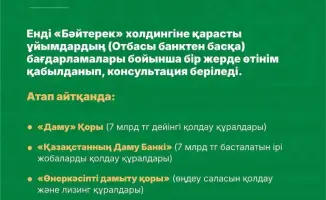 Енді «Бәйтерек» холдингіне қарасты ұйымдардың (Отбасы банктен басқа) бағдарламалары бойынша бір жерде өтінім қабылданып, консультация беріледі.

Атап айтқанда:

• «Даму» Қоры (7 млрд тг дейінгі қолдау құралдары)

• «Қазақстанның Даму Банкі» (7 млрд тг басталатын ірі жобаларды қолдау құралдары)

• «Өнеркәсіпті дамыту қоры» (өңдеу саласын қолдау және лизинг құралдары)